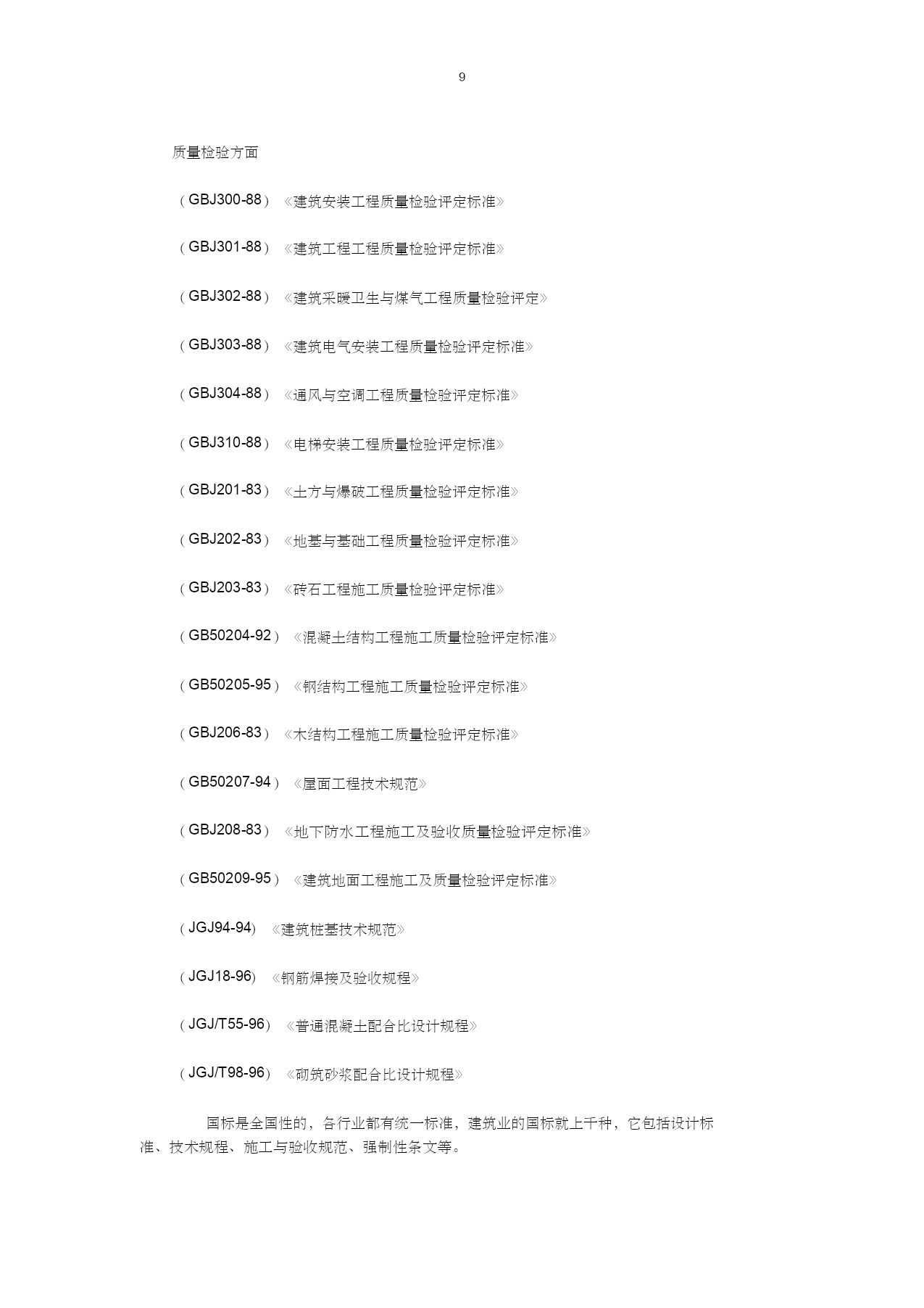 9

质量检验方面

（GBJ300-88）《建筑安装工程质量检验评定标准》

（GBJ301-88）《建筑工程工程质量检验评定标准》

（GBJ302-88）《建筑采暖卫生与煤气工程质量检验评定》

（GBJ303-88）《建筑电气安装工程质量检验评定标准》

（GBJ304-88）《通风与空调工程质量检验评定标准》

（GBJ310-88）《电梯安装工程质量检验评定标准》

（GBJ201-83）《土方与爆破工程质量检验评定标准》

（GBJ202-83）《地基与基础工程质量检验评定标准》

（GBJ203-83）《砖石工程施工质量检验评定标准》

（GB50204-92）《混凝土结构工程施工质量检验评定标准》

（GB50205-95）《钢结构工程施工质量检验评定标准》

（GBJ206-83）《木结构工程施工质量检验评定标准》

（GB50207-94）《屋面工程技术规范》

（GBJ208-83）《地下防水工程施工及验收质量检验评定标准》

（GB50209-95）《建筑地面工程施工及质量检验评定标准》

（JGJ94-94）《建筑桩基技术规范》

（JGJ18-96）《钢筋焊接及验收规程》

（JGJ/T55-96）《普通混凝土配合比设计规程》

（JGJ/T98-96）《砌筑砂浆配合比设计规程》

国标是全国性的，各行业都有统一标准，建筑业的国标就上千种，它包括设计标准、技术规程、施工与验收规范、强制性条文等。